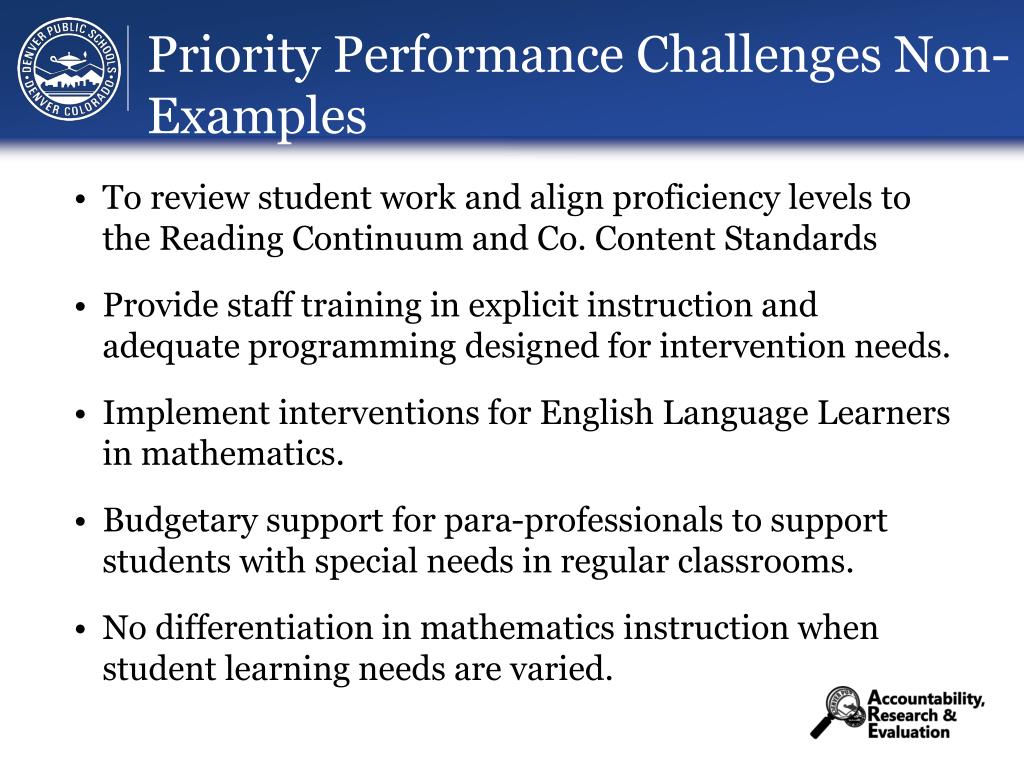 DENVER PUBLIC SCHOOLS
DENVER COLORADO

Priority Performance Challenges Non-Examples

• To review student work and align proficiency levels to the Reading Continuum and Co. Content Standards

• Provide staff training in explicit instruction and adequate programming designed for intervention needs.

• Implement interventions for English Language Learners in mathematics.

• Budgetary support for para-professionals to support students with special needs in regular classrooms.

• No differentiation in mathematics instruction when student learning needs are varied.

Accountability, Research & Evaluation